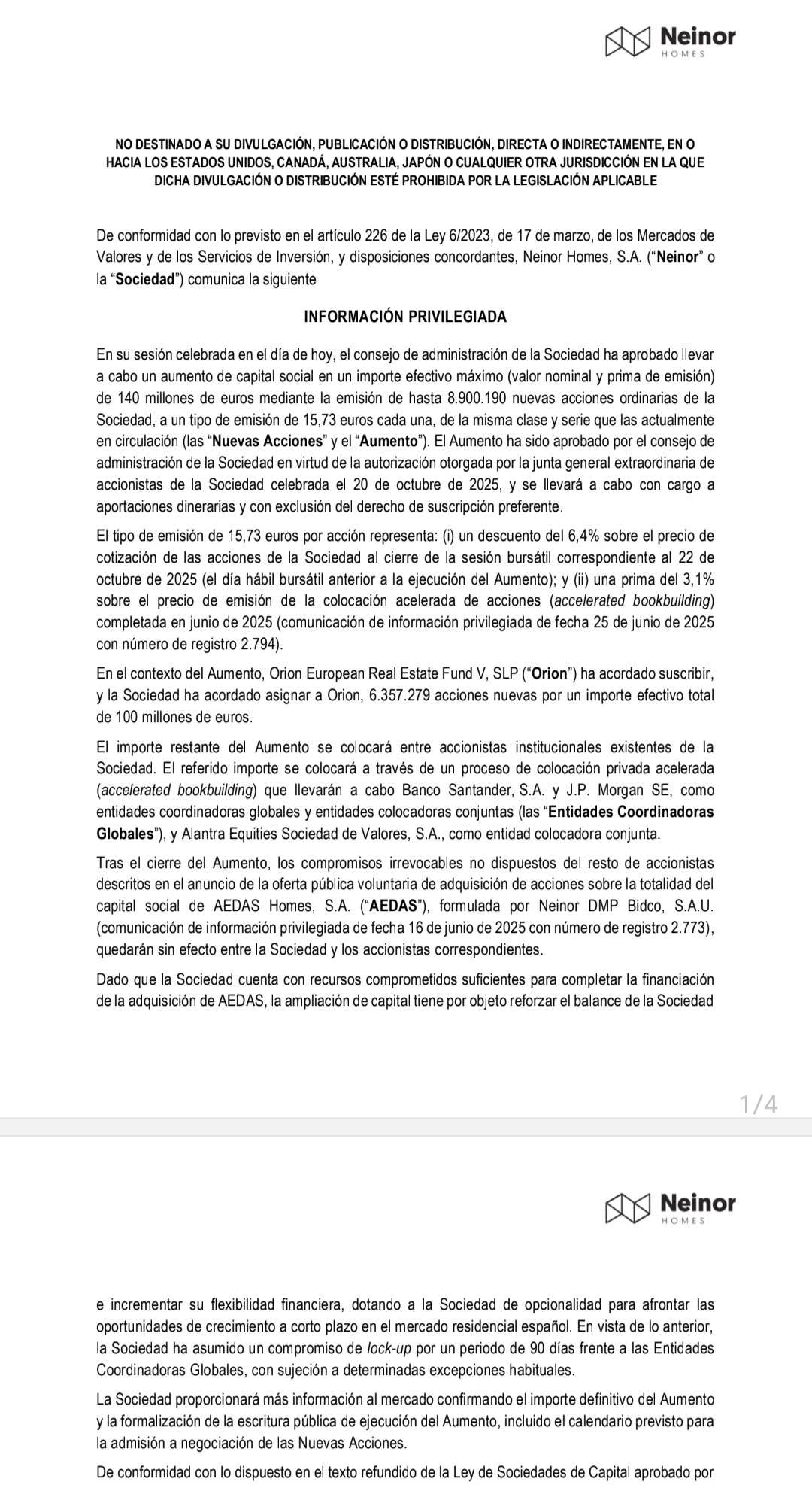 Neinor
HOMES

NO DESTINADO A SU DIVULGACIÓN, PUBLICACIÓN O DISTRIBUCIÓN, DIRECTA O INDIRECTAMENTE, EN O HACIA LOS ESTADOS UNIDOS, CANADÁ, AUSTRALIA, JAPÓN O CUALQUIER OTRA JURISDICCIÓN EN LA QUE DICHA DIVULGACIÓN O DISTRIBUCIÓN ESTÉ PROHIBIDA POR LA LEGISLACIÓN APLICABLE

De conformidad con lo previsto en el artículo 226 de la Ley 6/2023, de 17 de marzo, de los Mercados de Valores y de los Servicios de Inversión, y disposiciones concordantes, Neinor Homes, S.A. ("Neinor" o la "Sociedad") comunica la siguiente

INFORMACIÓN PRIVILEGIADA

En su sesión celebrada en el día de hoy, el consejo de administración de la Sociedad ha aprobado llevar a cabo un aumento de capital social en un importe efectivo máximo (valor nominal y prima de emisión) de 140 millones de euros mediante la emisión de hasta 8.900.190 nuevas acciones ordinarias de la Sociedad, a un tipo de emisión de 15,73 euros cada una, de la misma clase y serie que las actualmente en circulación (las "Nuevas Acciones" y el "Aumento"). El Aumento ha sido aprobado por el consejo de administración de la Sociedad en virtud de la autorización otorgada por la junta general extraordinaria de accionistas de la Sociedad celebrada el 20 de octubre de 2025, y se llevará a cabo con cargo a aportaciones dinerarias y con exclusión del derecho de suscripción preferente.

El tipo de emisión de 15,73 euros por acción representa: (i) un descuento del 6,4% sobre el precio de cotización de las acciones de la Sociedad al cierre de la sesión bursátil correspondiente al 22 de octubre de 2025 (el día hábil bursátil anterior a la ejecución del Aumento); y (ii) una prima del 3,1% sobre el precio de emisión de la colocación acelerada de acciones (accelerated bookbuilding) completada en junio de 2025 (comunicación de información privilegiada de fecha 25 de junio de 2025 con número de registro 2.794).

En el contexto del Aumento, Orion European Real Estate Fund V, SLP ("Orion") ha acordado suscribir, y la Sociedad ha acordado asignar a Orion, 6.357.279 acciones nuevas por un importe efectivo total de 100 millones de euros.

El importe restante del Aumento se colocará entre accionistas institucionales existentes de la Sociedad. El referido importe se colocará a través de un proceso de colocación privada acelerada (accelerated bookbuilding) que llevarán a cabo Banco Santander, S.A. y J.P. Morgan SE, como entidades coordinadoras globales y entidades colocadoras conjuntas (las "Entidades Coordinadoras Globales"), y Alantra Equities Sociedad de Valores, S.A., como entidad colocadora conjunta.

Tras el cierre del Aumento, los compromisos irrevocables no dispuestos del resto de accionistas descritos en el anuncio de la oferta pública voluntaria de adquisición de acciones sobre la totalidad del capital social de AEDAS Homes, S.A. ("AEDAS"), formulada por Neinor DMP Bidco, S.A.U. (comunicación de información privilegiada de fecha 16 de junio de 2025 con número de registro 2.773), quedarán sin efecto entre la Sociedad y los accionistas correspondientes.

Dado que la Sociedad cuenta con recursos comprometidos suficientes para completar la financiación de la adquisición de AEDAS, la ampliación de capital tiene por objeto reforzar el balance de la Sociedad

1/4

Neinor
HOMES

e incrementar su flexibilidad financiera, dotando a la Sociedad de opcionalidad para afrontar las oportunidades de crecimiento a corto plazo en el mercado residencial español. En vista de lo anterior, la Sociedad ha asumido un compromiso de lock-up por un periodo de 90 días frente a las Entidades Coordinadoras Globales, con sujeción a determinadas excepciones habituales.

La Sociedad proporcionará más información al mercado confirmando el importe definitivo del Aumento y la formalización de la escritura pública de ejecución del Aumento, incluido el calendario previsto para la admisión a negociación de las Nuevas Acciones.

De conformidad con lo dispuesto en el texto refundido de la Ley de Sociedades de Capital aprobado por